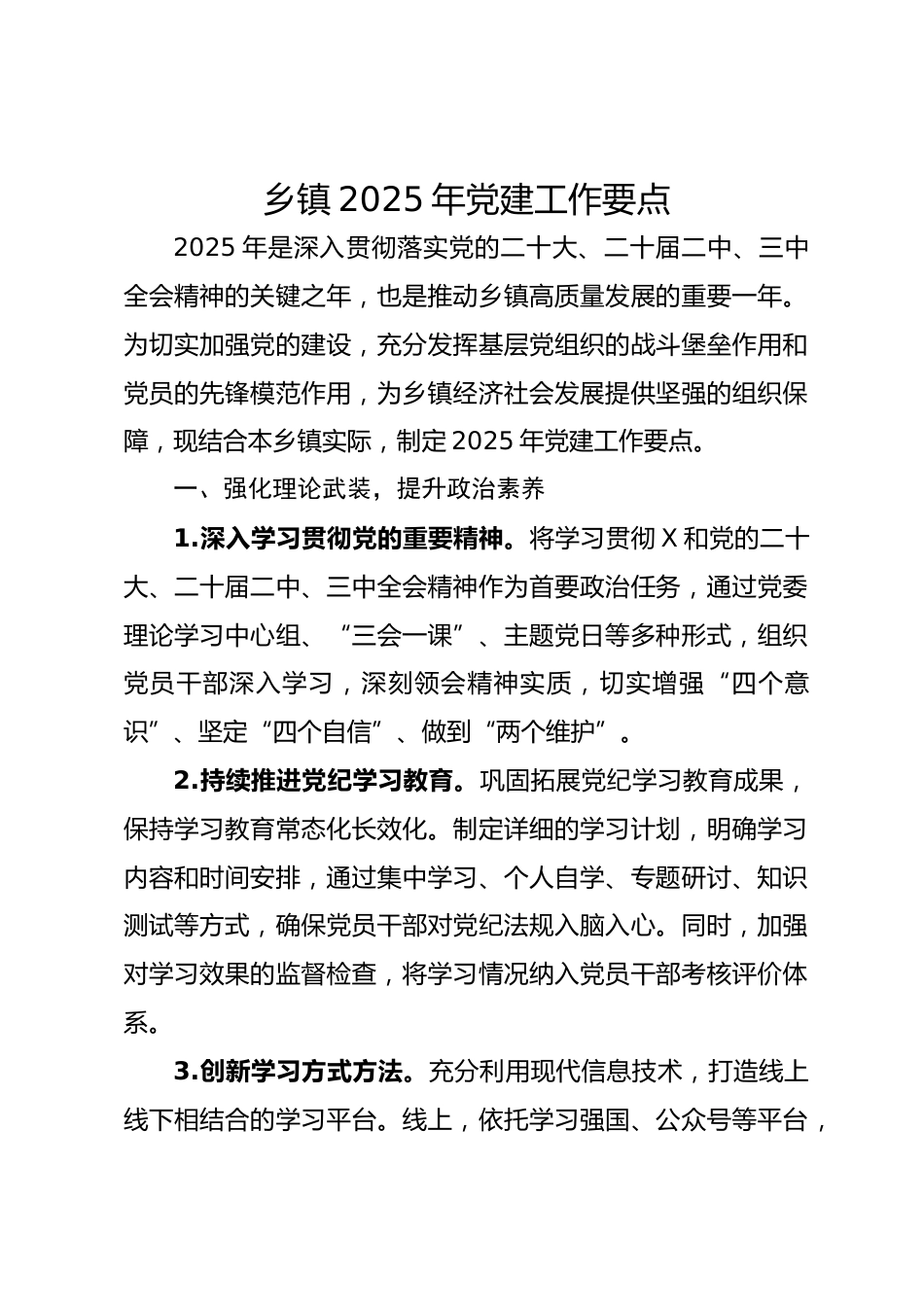 乡镇 2025 年党建工作要点

2025 年是深入贯彻落实党的二十大、二十届二中、三中全会精神的关键之年，也是推动乡镇高质量发展的重要一年。为切实加强党的建设，充分发挥基层党组织的战斗堡垒作用和党员的先锋模范作用，为乡镇经济社会发展提供坚强的组织保障，现结合本乡镇实际，制定 2025 年党建工作要点。

一、强化理论武装，提升政治素养

1.深入学习贯彻党的重要精神。将学习贯彻 X 和党的二十大、二十届二中、三中全会精神作为首要政治任务，通过党委理论学习中心组、“三会一课”、主题党日等多种形式，组织党员干部深入学习，深刻领会精神实质，切实增强“四个意识”、坚定“四个自信”、做到“两个维护”。

2.持续推进党纪学习教育。巩固拓展党纪学习教育成果，保持学习教育常态化长效化。制定详细的学习计划，明确学习内容和时间安排，通过集中学习、个人自学、专题研讨、知识测试等方式，确保党员干部对党纪法规入脑入心。同时，加强对学习效果的监督检查，将学习情况纳入党员干部考核评价体系。

3.创新学习方式方法。充分利用现代信息技术，打造线上线下相结合的学习平台。线上，依托学习强国、公众号等平台，